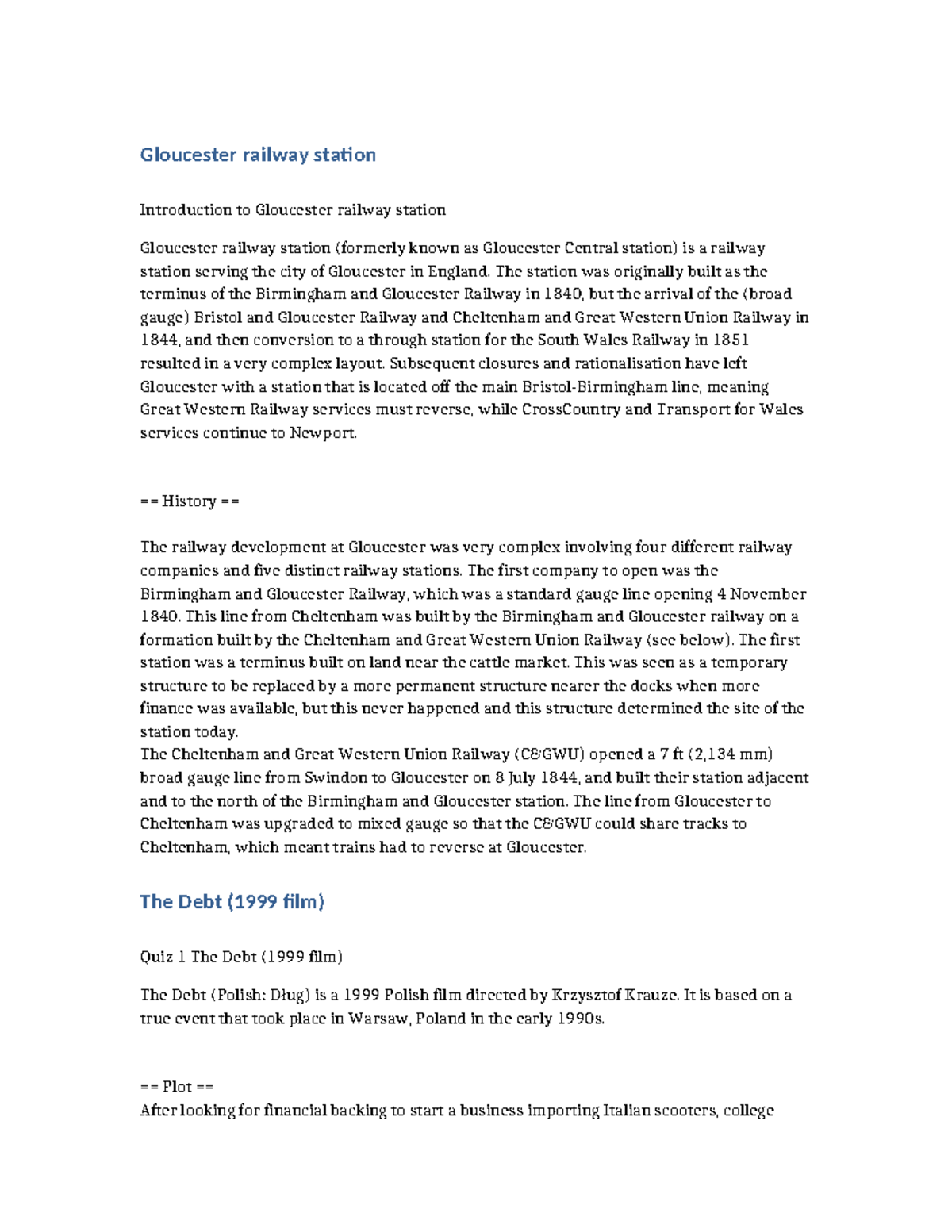 Gloucester railway station

Introduction to Gloucester railway station

Gloucester railway station (formerly known as Gloucester Central station) is a railway station serving the city of Gloucester in England. The station was originally built as the terminus of the Birmingham and Gloucester Railway in 1840, but the arrival of the (broad gauge) Bristol and Gloucester Railway and Cheltenham and Great Western Union Railway in 1844, and then conversion to a through station for the South Wales Railway in 1851 resulted in a very complex layout. Subsequent closures and rationalisation have left Gloucester with a station that is located off the main Bristol-Birmingham line, meaning Great Western Railway services must reverse, while CrossCountry and Transport for Wales services continue to Newport.

== History ==

The railway development at Gloucester was very complex involving four different railway companies and five distinct railway stations. The first company to open was the Birmingham and Gloucester Railway, which was a standard gauge line opening 4 November 1840. This line from Cheltenham was built by the Birmingham and Gloucester railway on a formation built by the Cheltenham and Great Western Union Railway (see below). The first station was a terminus built on land near the cattle market. This was seen as a temporary structure to be replaced by a more permanent structure nearer the docks when more finance was available, but this never happened and this structure determined the site of the station today.
The Cheltenham and Great Western Union Railway (C&GWU) opened a 7 ft (2,134 mm) broad gauge line from Swindon to Gloucester on 8 July 1844, and built their station adjacent and to the north of the Birmingham and Gloucester station. The line from Gloucester to Cheltenham was upgraded to mixed gauge so that the C&GWU could share tracks to Cheltenham, which meant trains had to reverse at Gloucester.

The Debt (1999 film)

Quiz 1 The Debt (1999 film)

The Debt (Polish: Dług) is a 1999 Polish film directed by Krzysztof Krauze. It is based on a true event that took place in Warsaw, Poland in the early 1990s.

== Plot ==
After looking for financial backing to start a business importing Italian scooters, college